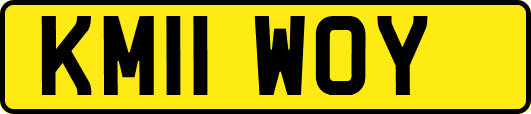 KM11 WOY